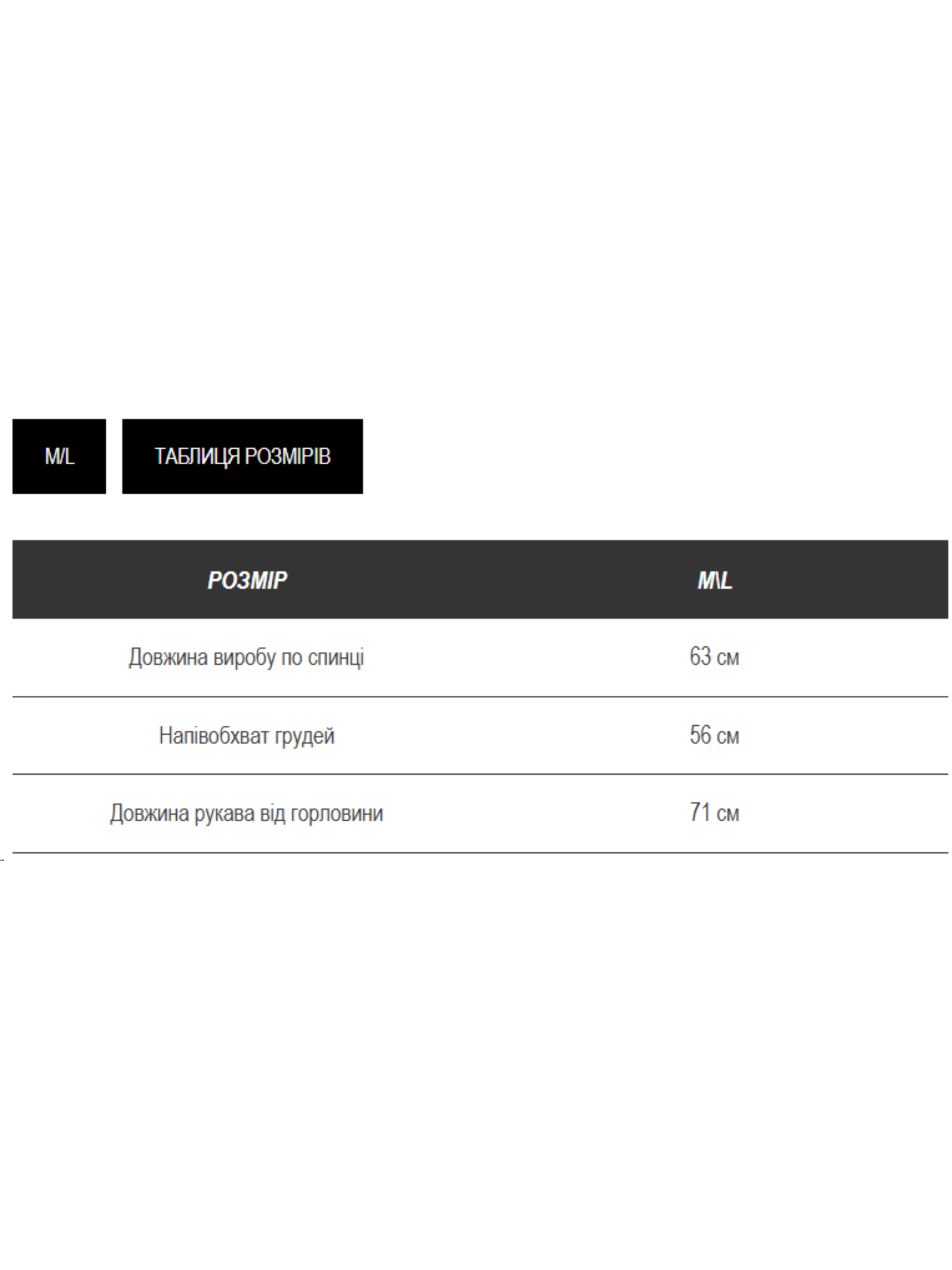 M/L

ТАБЛИЦЯ РОЗМІРІВ

| РОЗМІР | M\L |
|---|---|
| Довжина виробу по спинці | 63 см |
| Напівобхват грудей | 56 см |
| Довжина рукава від горловини | 71 см |